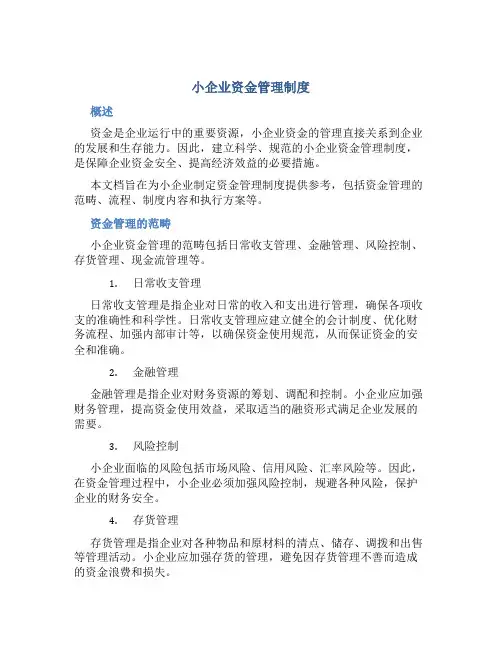 小企业资金管理制度

概述

资金是企业运行中的重要资源，小企业资金的管理直接关系到企业的发展和生存能力。因此，建立科学、规范的小企业资金管理制度，是保障企业资金安全、提高经济效益的必要措施。

本文档旨在为小企业制定资金管理制度提供参考，包括资金管理的范畴、流程、制度内容和执行方案等。

资金管理的范畴

小企业资金管理的范畴包括日常收支管理、金融管理、风险控制、存货管理、现金流管理等。

1. 日常收支管理

日常收支管理是指企业对日常的收入和支出进行管理，确保各项收支的准确性和科学性。日常收支管理应建立健全的会计制度、优化财务流程、加强内部审计等，以确保资金使用规范，从而保证资金的安全和准确。

2. 金融管理

金融管理是指企业对财务资源的筹划、调配和控制。小企业应加强财务管理，提高资金使用效益，采取适当的融资形式满足企业发展的需要。

3. 风险控制

小企业面临的风险包括市场风险、信用风险、汇率风险等。因此，在资金管理过程中，小企业必须加强风险控制，规避各种风险，保护企业的财务安全。

4. 存货管理

存货管理是指企业对各种物品和原材料的清点、储存、调拨和出售等管理活动。小企业应加强存货的管理，避免因存货管理不善而造成的资金浪费和损失。